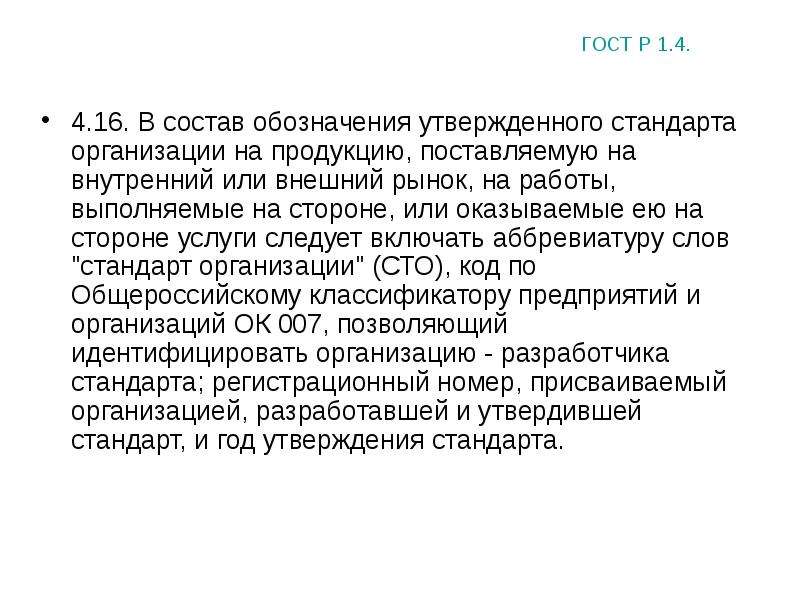 ГОСТ Р 1.4.

• 4.16. В состав обозначения утвержденного стандарта организации на продукцию, поставляемую на внутренний или внешний рынок, на работы, выполняемые на стороне, или оказываемые ею на стороне услуги следует включать аббревиатуру слов "стандарт организации" (СТО), код по Общероссийскому классификатору предприятий и организаций ОК 007, позволяющий идентифицировать организацию - разработчика стандарта; регистрационный номер, присваиваемый организацией, разработавшей и утвердившей стандарт, и год утверждения стандарта.